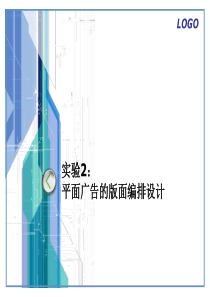 LOGO

实验2：
平面广告的版面编排设计